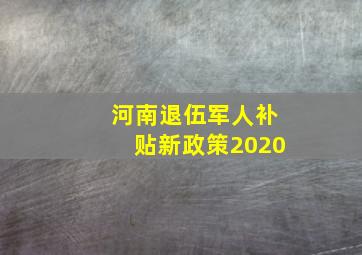 河南退伍军人补贴新政策2020